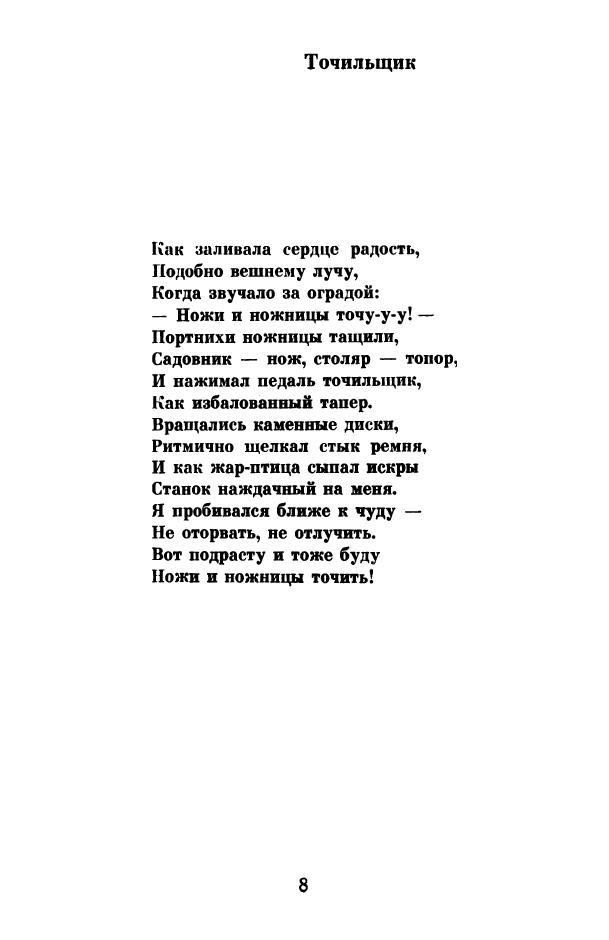 Точильщик

Как заливала сердце радость,
Подобно вешнему лучу,
Когда звучало за оградой:
— Ножи и ножницы точу-у-у! —
Портнихи ножницы тащили,
Садовник — нож, столяр — топор,
И нажимал педаль точильщик,
Как избалованный тапер.
Вращались каменные диски,
Ритмично щелкал стык ремня,
И как жар-птица сыпал искры
Станок наждачный на меня.
Я пробивался ближе к чуду —
Не оторвать, не отлучить.
Вот подрасту и тоже буду
Ножи и ножницы точить!

8